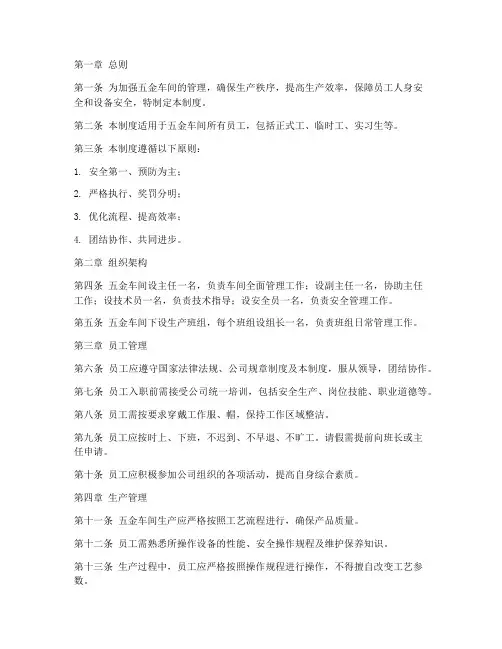 第一章 总则

第一条 为加强五金车间的管理，确保生产秩序，提高生产效率，保障员工人身安全和设备安全，特制定本制度。

第二条 本制度适用于五金车间所有员工，包括正式工、临时工、实习生等。

第三条 本制度遵循以下原则：

1. 安全第一、预防为主；

2. 严格执行、奖罚分明；

3. 优化流程、提高效率；

4. 团结协作、共同进步。

第二章 组织架构

第四条 五金车间设主任一名，负责车间全面管理工作；设副主任一名，协助主任工作；设技术员一名，负责技术指导；设安全员一名，负责安全管理工作。

第五条 五金车间下设生产班组，每个班组设组长一名，负责班组日常管理工作。

第三章 员工管理

第六条 员工应遵守国家法律法规、公司规章制度及本制度，服从领导，团结协作。

第七条 员工入职前需接受公司统一培训，包括安全生产、岗位技能、职业道德等。

第八条 员工需按要求穿戴工作服、帽，保持工作区域整洁。

第九条 员工应按时上、下班，不迟到、不早退、不旷工。请假需提前向班长或主任申请。

第十条 员工应积极参加公司组织的各项活动，提高自身综合素质。

第四章 生产管理

第十一条 五金车间生产应严格按照工艺流程进行，确保产品质量。

第十二条 员工需熟悉所操作设备的性能、安全操作规程及维护保养知识。

第十三条 生产过程中，员工应严格按照操作规程进行操作，不得擅自改变工艺参数。